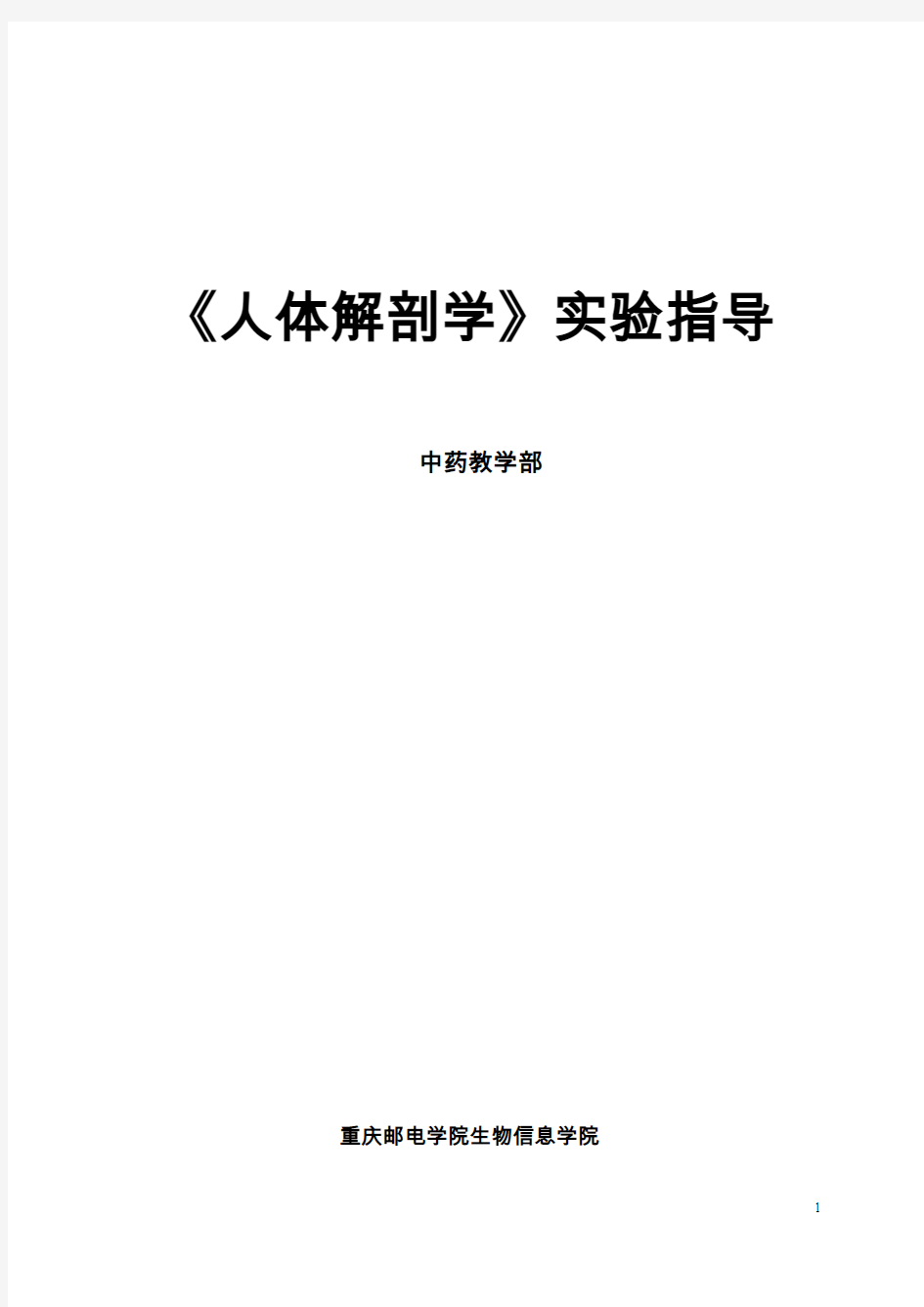 《人体解剖学》实验指导

中药教学部

重庆邮电学院生物信息学院

1